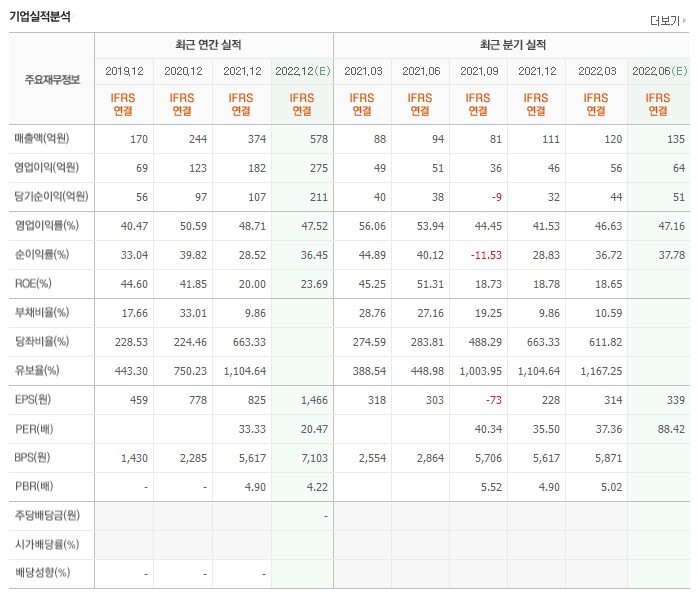 기업실적분석

더보기

| 주요재무정보 | 최근 연간 실적 | | | | 최근 분기 실적 | | | | | |
|---|---|---|---|---|---|---|---|---|---|---|
| | 2019.12 | 2020.12 | 2021.12 | 2022.12(E) | 2021.03 | 2021.06 | 2021.09 | 2021.12 | 2022.03 | 2022.06(E) |
| | IFRS 연결 | IFRS 연결 | IFRS 연결 | IFRS 연결 | IFRS 연결 | IFRS 연결 | IFRS 연결 | IFRS 연결 | IFRS 연결 | IFRS 연결 |
| 매출액(억원) | 170 | 244 | 374 | 578 | 88 | 94 | 81 | 111 | 120 | 135 |
| 영업이익(억원) | 69 | 123 | 182 | 275 | 49 | 51 | 36 | 46 | 56 | 64 |
| 당기순이익(억원) | 56 | 97 | 107 | 211 | 40 | 38 | -9 | 32 | 44 | 51 |
| 영업이익률(%) | 40.47 | 50.59 | 48.71 | 47.52 | 56.06 | 53.94 | 44.45 | 41.53 | 46.63 | 47.16 |
| 순이익률(%) | 33.04 | 39.82 | 28.52 | 36.45 | 44.89 | 40.12 | -11.53 | 28.83 | 36.72 | 37.78 |
| ROE(%) | 44.60 | 41.85 | 20.00 | 23.69 | 45.25 | 51.31 | 18.73 | 18.78 | 18.65 | |
| 부채비율(%) | 17.66 | 33.01 | 9.86 | | 28.76 | 27.16 | 19.25 | 9.86 | 10.59 | |
| 당좌비율(%) | 228.53 | 224.46 | 663.33 | | 274.59 | 283.81 | 488.29 | 663.33 | 611.82 | |
| 유보율(%) | 443.30 | 750.23 | 1,104.64 | | 388.54 | 448.98 | 1,003.95 | 1,104.64 | 1,167.25 | |
| EPS(원) | 459 | 778 | 825 | 1,466 | 318 | 303 | -73 | 228 | 314 | 339 |
| PER(배) | | | 33.33 | 20.47 | | | 40.34 | 35.50 | 37.36 | 88.42 |
| BPS(원) | 1,430 | 2,285 | 5,617 | 7,103 | 2,554 | 2,864 | 5,706 | 5,617 | 5,871 | |
| PBR(배) | - | - | 4.90 | 4.22 | | | 5.52 | 4.90 | 5.02 | |
| 주당배당금(원) | | | | - | | | | | | |
| 시가배당률(%) | | | | | | | | | | |
| 배당성향(%) | - | - | - | | | | | | | |